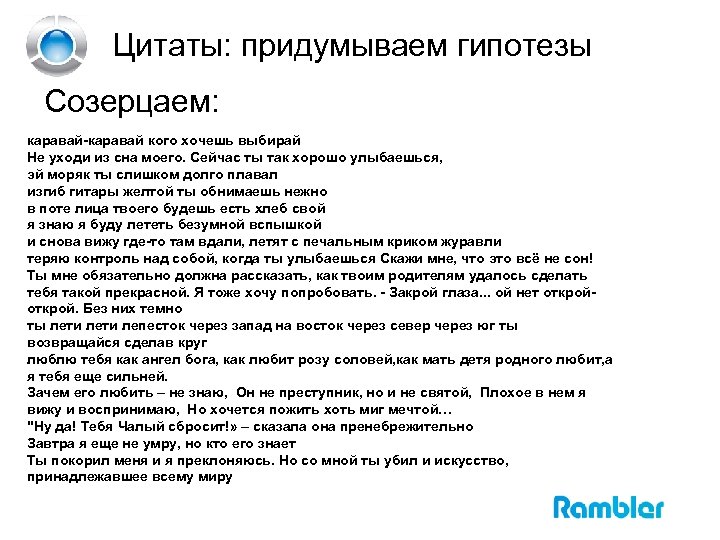 Цитаты: придумываем гипотезы

Созерцаем:

каравай-каравай кого хочешь выбирай
Не уходи из сна моего. Сейчас ты так хорошо улыбаешься,
эй моряк ты слишком долго плавал
изгиб гитары желтой ты обнимаешь нежно
в поте лица твоего будешь есть хлеб свой
я знаю я буду лететь безумной вспышкой
и снова вижу где-то там вдали, летят с печальным криком журавли
теряю контроль над собой, когда ты улыбаешься Скажи мне, что это всё не сон!
Ты мне обязательно должна рассказать, как твоим родителям удалось сделать тебя такой прекрасной. Я тоже хочу попробовать. - Закрой глаза... ой нет открой-открой. Без них темно
ты лети лети лепесток через запад на восток через север через юг ты возвращайся сделав круг
люблю тебя как ангел бога, как любит розу соловей,как мать детя родного любит,а я тебя еще сильней.
Зачем его любить – не знаю, Он не преступник, но и не святой, Плохое в нем я вижу и воспринимаю, Но хочется пожить хоть миг мечтой…
"Ну да! Тебя Чалый сбросит!» – сказала она пренебрежительно
Завтра я еще не умру, но кто его знает
Ты покорил меня и я преклоняюсь. Но со мной ты убил и искусство, принадлежавшее всему миру

Rambler